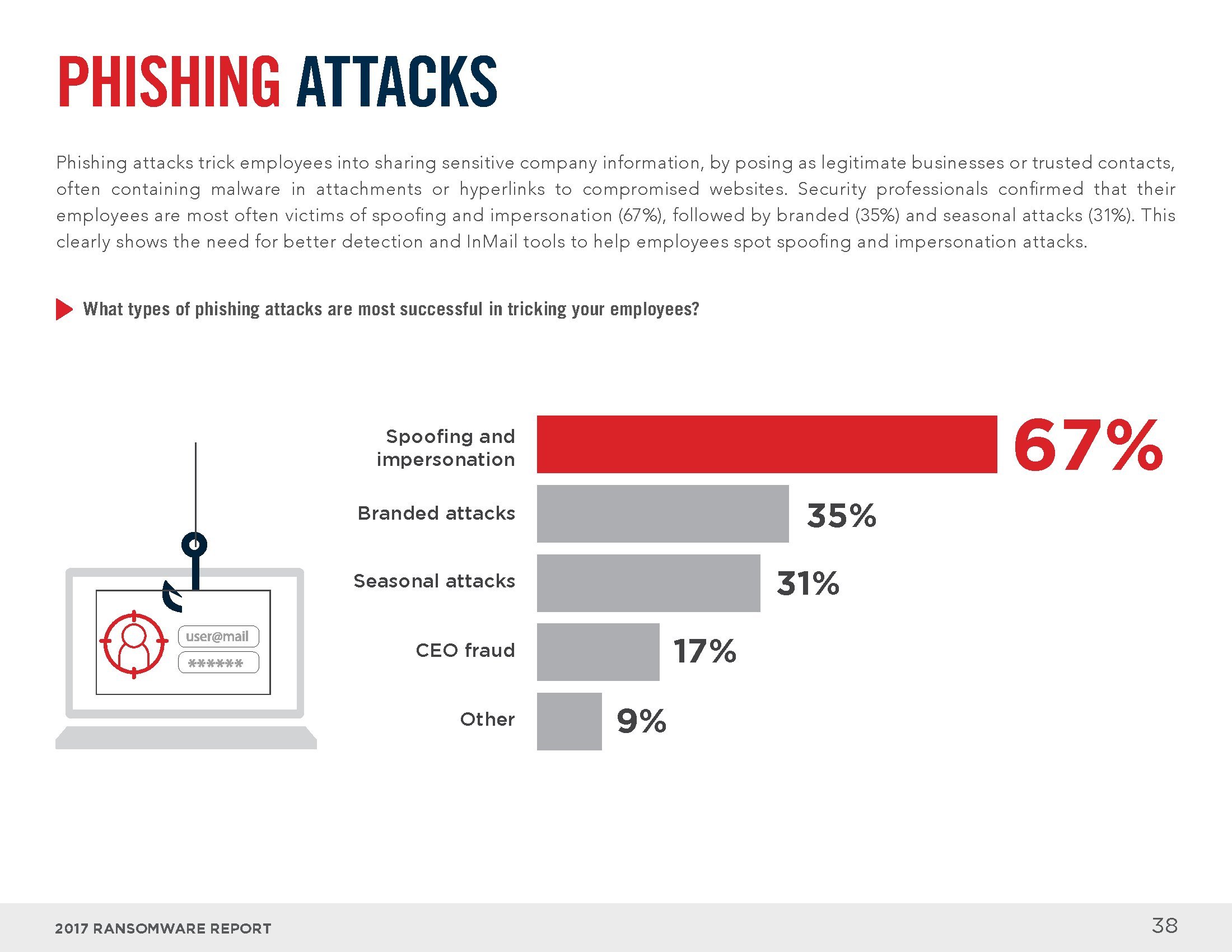 PHISHING ATTACKS

Phishing attacks trick employees into sharing sensitive company information, by posing as legitimate businesses or trusted contacts, often containing malware in attachments or hyperlinks to compromised websites. Security professionals confirmed that their employees are most often victims of spoofing and impersonation (67%), followed by branded (35%) and seasonal attacks (31%). This clearly shows the need for better detection and InMail tools to help employees spot spoofing and impersonation attacks.

What types of phishing attacks are most successful in tricking your employees?

user@mail
******

Spoofing and impersonation 67%
Branded attacks 35%
Seasonal attacks 31%
CEO fraud 17%
Other 9%

2017 RANSOMWARE REPORT

38